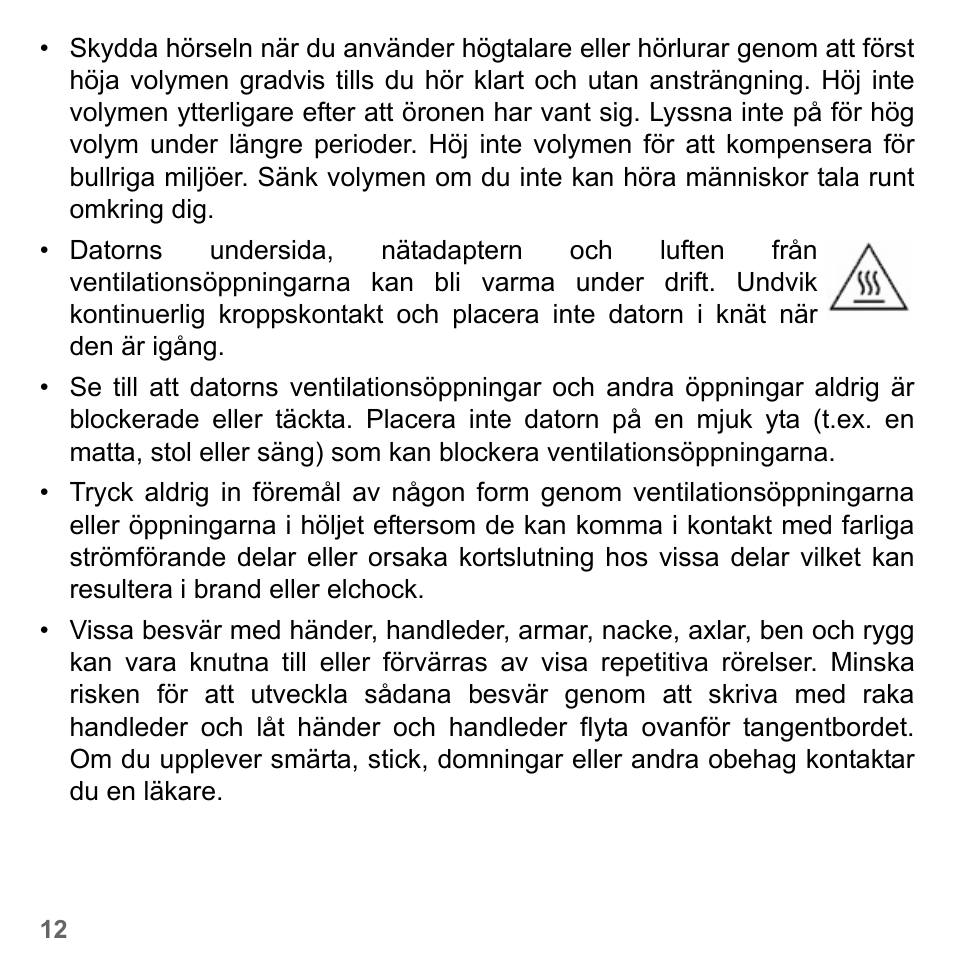 • Skydda hörseln när du använder högtalare eller hörlurar genom att först höja volymen gradvis tills du hör klart och utan ansträngning. Höj inte volymen ytterligare efter att öronen har vant sig. Lyssna inte på för hög volym under längre perioder. Höj inte volymen för att kompensera för bullriga miljöer. Sänk volymen om du inte kan höra människor tala runt omkring dig.

• Datorns undersida, nätadaptern och luften från ventilationsöppningarna kan bli varma under drift. Undvik kontinuerlig kroppskontakt och placera inte datorn i knät när den är igång.

• Se till att datorns ventilationsöppningar och andra öppningar aldrig är blockerade eller täckta. Placera inte datorn på en mjuk yta (t.ex. en matta, stol eller säng) som kan blockera ventilationsöppningarna.

• Tryck aldrig in föremål av någon form genom ventilationsöppningarna eller öppningarna i höljet eftersom de kan komma i kontakt med farliga strömförande delar eller orsaka kortslutning hos vissa delar vilket kan resultera i brand eller elchock.

• Vissa besvär med händer, handleder, armar, nacke, axlar, ben och rygg kan vara knutna till eller förvärras av visa repetitiva rörelser. Minska risken för att utveckla sådana besvär genom att skriva med raka handleder och låt händer och handleder flyta ovanför tangentbordet. Om du upplever smärta, stick, domningar eller andra obehag kontaktar du en läkare.

12